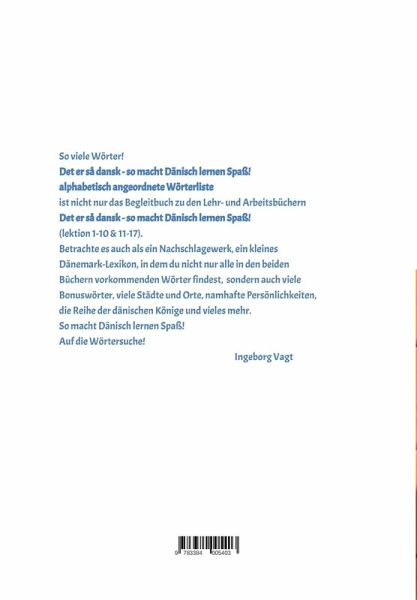 So viele Wörter!
Det er så dansk - so macht Dänisch lernen Spaß!
alphabetisch angeordnete Wörterliste
ist nicht nur das Begleitbuch zu den Lehr- und Arbeitsbüchern
Det er så dansk - so macht Dänisch lernen Spaß!
(lektion 1-10 & 11-17).
Betrachte es auch als ein Nachschlagewerk, ein kleines Dänemark-Lexikon, in dem du nicht nur alle in den beiden Büchern vorkommenden Wörter findest, sondern auch viele Bonuswörter, viele Städte und Orte, namhafte Persönlichkeiten, die Reihe der dänischen Könige und vieles mehr.
So macht Dänisch lernen Spaß!
Auf die Wörtersuche!

Ingeborg Vagt

9 783384 005403